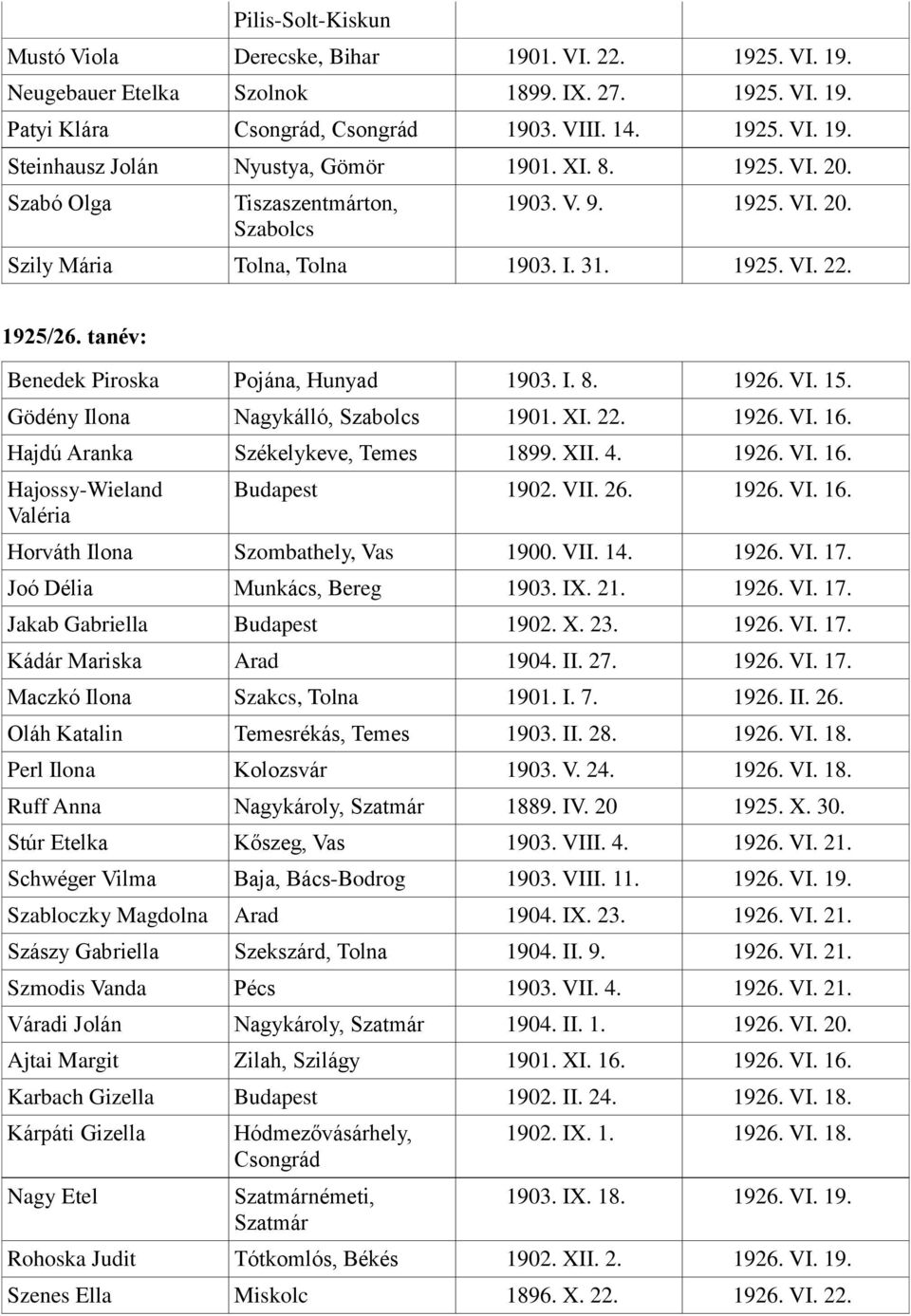 | | Pilis-Solt-Kiskun | | |
|---|---|---|---|
| Mustó Viola | Derecske, Bihar | 1901. VI. 22. | 1925. VI. 19. |
| Neugebauer Etelka | Szolnok | 1899. IX. 27. | 1925. VI. 19. |
| Patyi Klára | Csongrád, Csongrád | 1903. VIII. 14. | 1925. VI. 19. |
| Steinhausz Jolán | Nyustya, Gömör | 1901. XI. 8. | 1925. VI. 20. |
| Szabó Olga | Tiszaszentmárton, Szabolcs | 1903. V. 9. | 1925. VI. 20. |
| Szily Mária | Tolna, Tolna | 1903. I. 31. | 1925. VI. 22. |

1925/26. tanév:

| | | | |
|---|---|---|---|
| Benedek Piroska | Pojána, Hunyad | 1903. I. 8. | 1926. VI. 15. |
| Gödény Ilona | Nagykálló, Szabolcs | 1901. XI. 22. | 1926. VI. 16. |
| Hajdú Aranka | Székelykeve, Temes | 1899. XII. 4. | 1926. VI. 16. |
| Hajossy-Wieland Valéria | Budapest | 1902. VII. 26. | 1926. VI. 16. |
| Horváth Ilona | Szombathely, Vas | 1900. VII. 14. | 1926. VI. 17. |
| Joó Délia | Munkács, Bereg | 1903. IX. 21. | 1926. VI. 17. |
| Jakab Gabriella | Budapest | 1902. X. 23. | 1926. VI. 17. |
| Kádár Mariska | Arad | 1904. II. 27. | 1926. VI. 17. |
| Maczkó Ilona | Szakcs, Tolna | 1901. I. 7. | 1926. II. 26. |
| Oláh Katalin | Temesrékás, Temes | 1903. II. 28. | 1926. VI. 18. |
| Perl Ilona | Kolozsvár | 1903. V. 24. | 1926. VI. 18. |
| Ruff Anna | Nagykároly, Szatmár | 1889. IV. 20 | 1925. X. 30. |
| Stúr Etelka | Kőszeg, Vas | 1903. VIII. 4. | 1926. VI. 21. |
| Schwéger Vilma | Baja, Bács-Bodrog | 1903. VIII. 11. | 1926. VI. 19. |
| Szabloczky Magdolna | Arad | 1904. IX. 23. | 1926. VI. 21. |
| Szászy Gabriella | Szekszárd, Tolna | 1904. II. 9. | 1926. VI. 21. |
| Szmodis Vanda | Pécs | 1903. VII. 4. | 1926. VI. 21. |
| Váradi Jolán | Nagykároly, Szatmár | 1904. II. 1. | 1926. VI. 20. |
| Ajtai Margit | Zilah, Szilágy | 1901. XI. 16. | 1926. VI. 16. |
| Karbach Gizella | Budapest | 1902. II. 24. | 1926. VI. 18. |
| Kárpáti Gizella | Hódmezővásárhely, Csongrád | 1902. IX. 1. | 1926. VI. 18. |
| Nagy Etel | Szatmárnémeti, Szatmár | 1903. IX. 18. | 1926. VI. 19. |
| Rohoska Judit | Tótkomlós, Békés | 1902. XII. 2. | 1926. VI. 19. |
| Szenes Ella | Miskolc | 1896. X. 22. | 1926. VI. 22. |